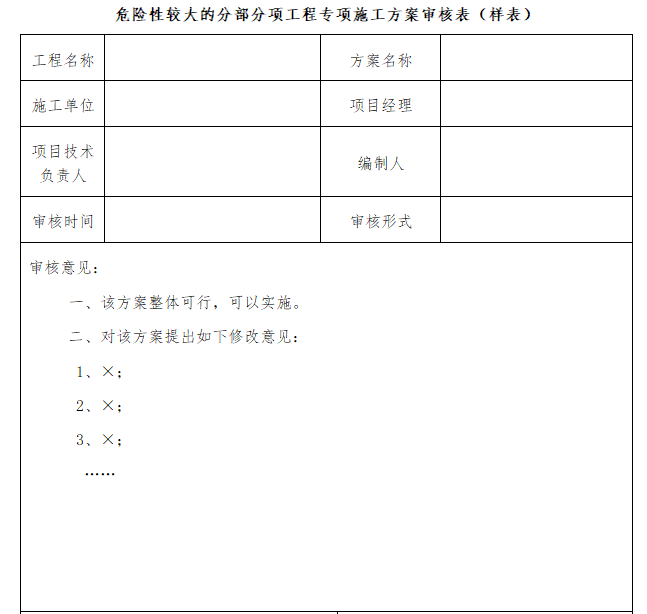 危险性较大的分部分项工程专项施工方案审核表（样表）

| 工程名称 |  | 方案名称 |  |
|---|---|---|---|
| 施工单位 |  | 项目经理 |  |
| 项目技术负责人 |  | 编制人 |  |
| 审核时间 |  | 审核形式 |  |

审核意见：

一、该方案整体可行，可以实施。

二、对该方案提出如下修改意见：

1、×；

2、×；

3、×；

……